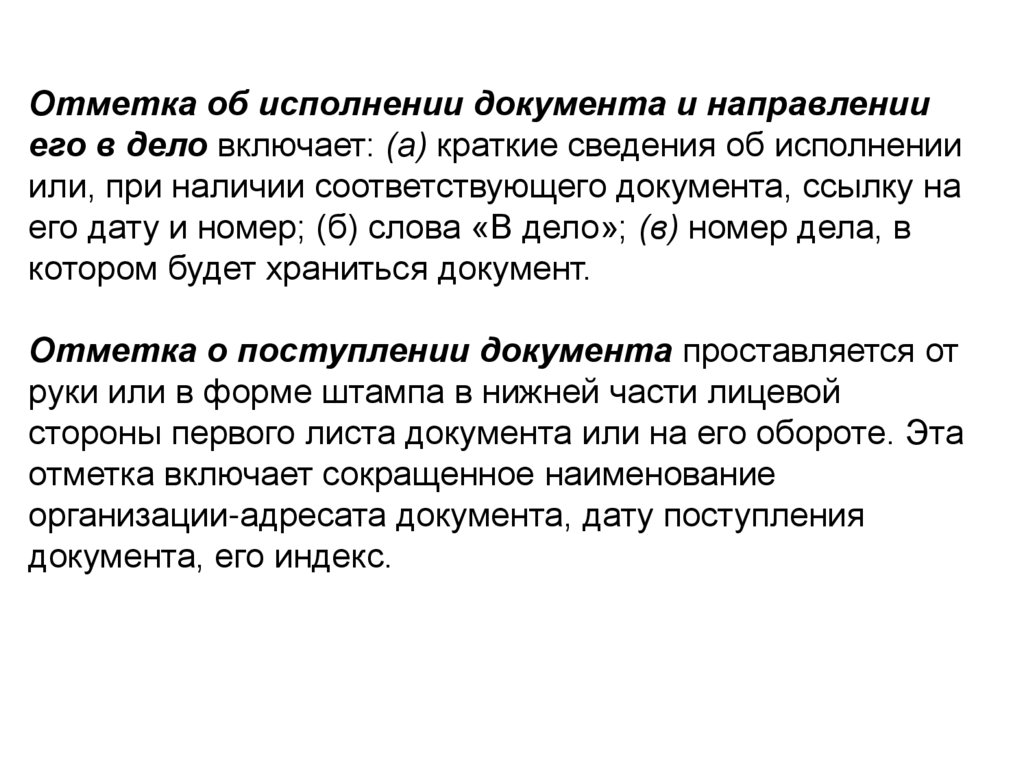 Отметка об исполнении документа и направлении его в дело включает: (а) краткие сведения об исполнении или, при наличии соответствующего документа, ссылку на его дату и номер; (б) слова «В дело»; (в) номер дела, в котором будет храниться документ.

Отметка о поступлении документа проставляется от руки или в форме штампа в нижней части лицевой стороны первого листа документа или на его обороте. Эта отметка включает сокращенное наименование организации-адресата документа, дату поступления документа, его индекс.